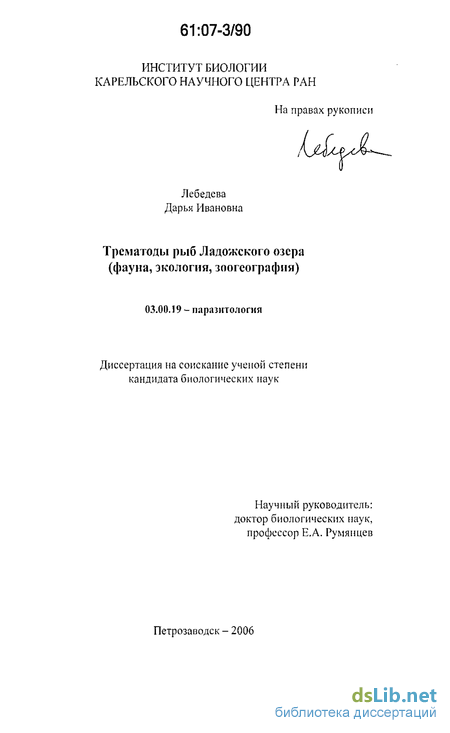 61:07-3/90

ИНСТИТУТ БИОЛОГИИ
КАРЕЛЬСКОГО НАУЧНОГО ЦЕНТРА РАН

На правах рукописи

Лебедева

Лебедева
Дарья Ивановна

Трематоды рыб Ладожского озера
(фауна, экология, зоогеография)

03.00.19 – паразитология

Диссертация на соискание ученой степени
кандидата биологических наук

Научный руководитель:
доктор биологических наук,
профессор Е.А. Румянцев

Петрозаводск – 2006

dsLib.net
библиотека диссертаций